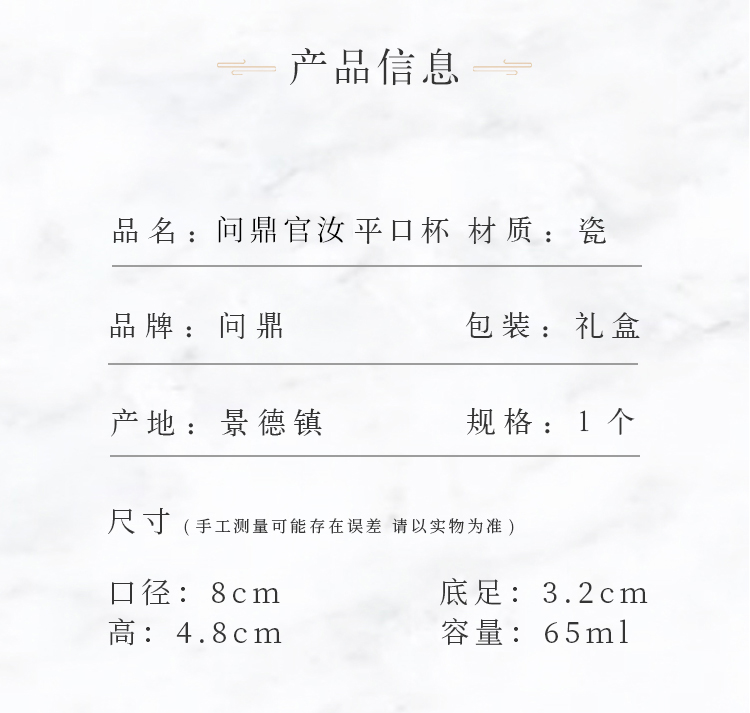 产品信息

品名：问鼎官汝平口杯 材质：瓷

品牌：问鼎 包装：礼盒

产地：景德镇 规格：1个

尺寸（手工测量可能存在误差 请以实物为准）

口径：8cm 底足：3.2cm
高：4.8cm 容量：65ml